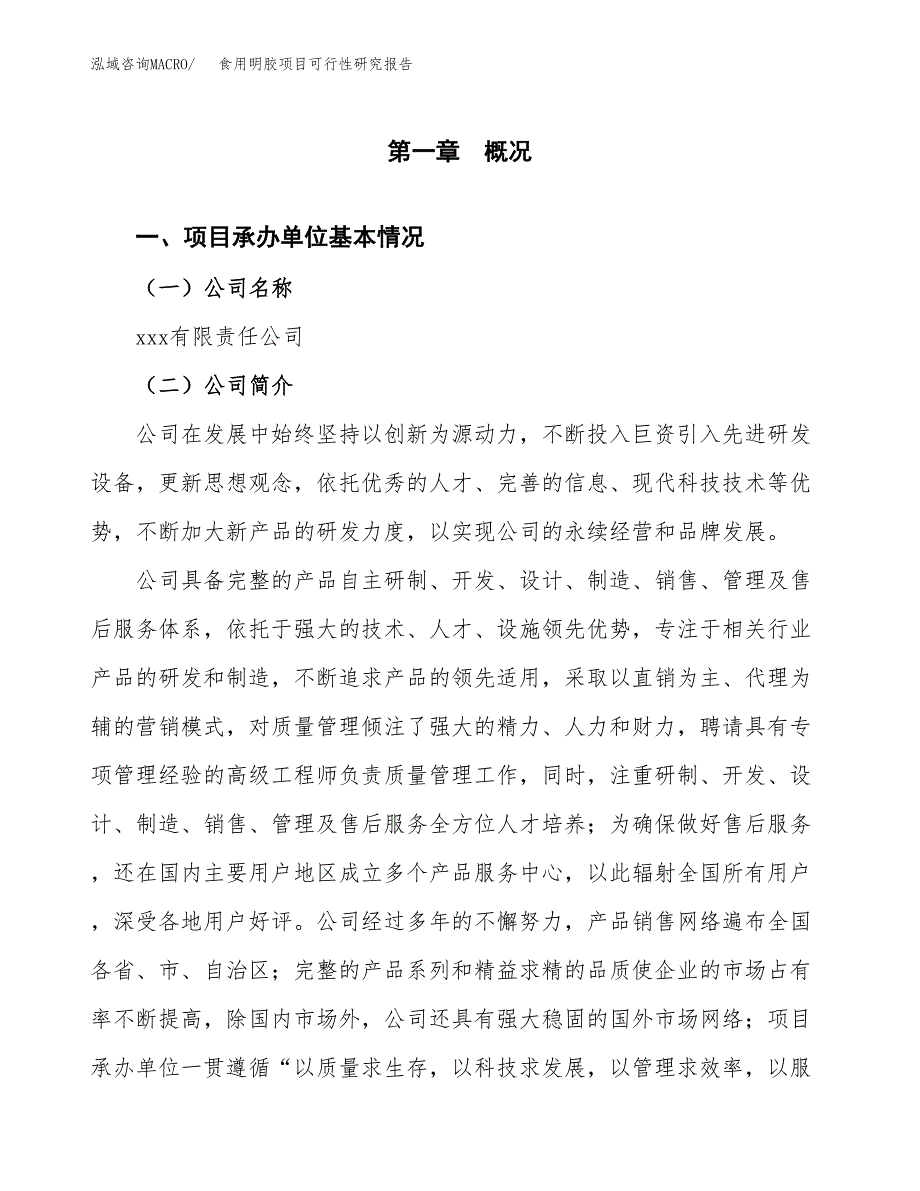 泓域咨询MACRO/　食用明胶项目可行性研究报告

第一章　概况

一、项目承办单位基本情况

（一）公司名称

xxx有限责任公司

（二）公司简介

公司在发展中始终坚持以创新为源动力，不断投入巨资引入先进研发设备，更新思想观念，依托优秀的人才、完善的信息、现代科技技术等优势，不断加大新产品的研发力度，以实现公司的永续经营和品牌发展。

公司具备完整的产品自主研制、开发、设计、制造、销售、管理及售后服务体系，依托于强大的技术、人才、设施领先优势，专注于相关行业产品的研发和制造，不断追求产品的领先适用，采取以直销为主、代理为辅的营销模式，对质量管理倾注了强大的精力、人力和财力，聘请具有专项管理经验的高级工程师负责质量管理工作，同时，注重研制、开发、设计、制造、销售、管理及售后服务全方位人才培养；为确保做好售后服务，还在国内主要用户地区成立多个产品服务中心，以此辐射全国所有用户，深受各地用户好评。公司经过多年的不懈努力，产品销售网络遍布全国各省、市、自治区；完整的产品系列和精益求精的品质使企业的市场占有率不断提高，除国内市场外，公司还具有强大稳固的国外市场网络；项目承办单位一贯遵循“以质量求生存，以科技求发展，以管理求效率，以服